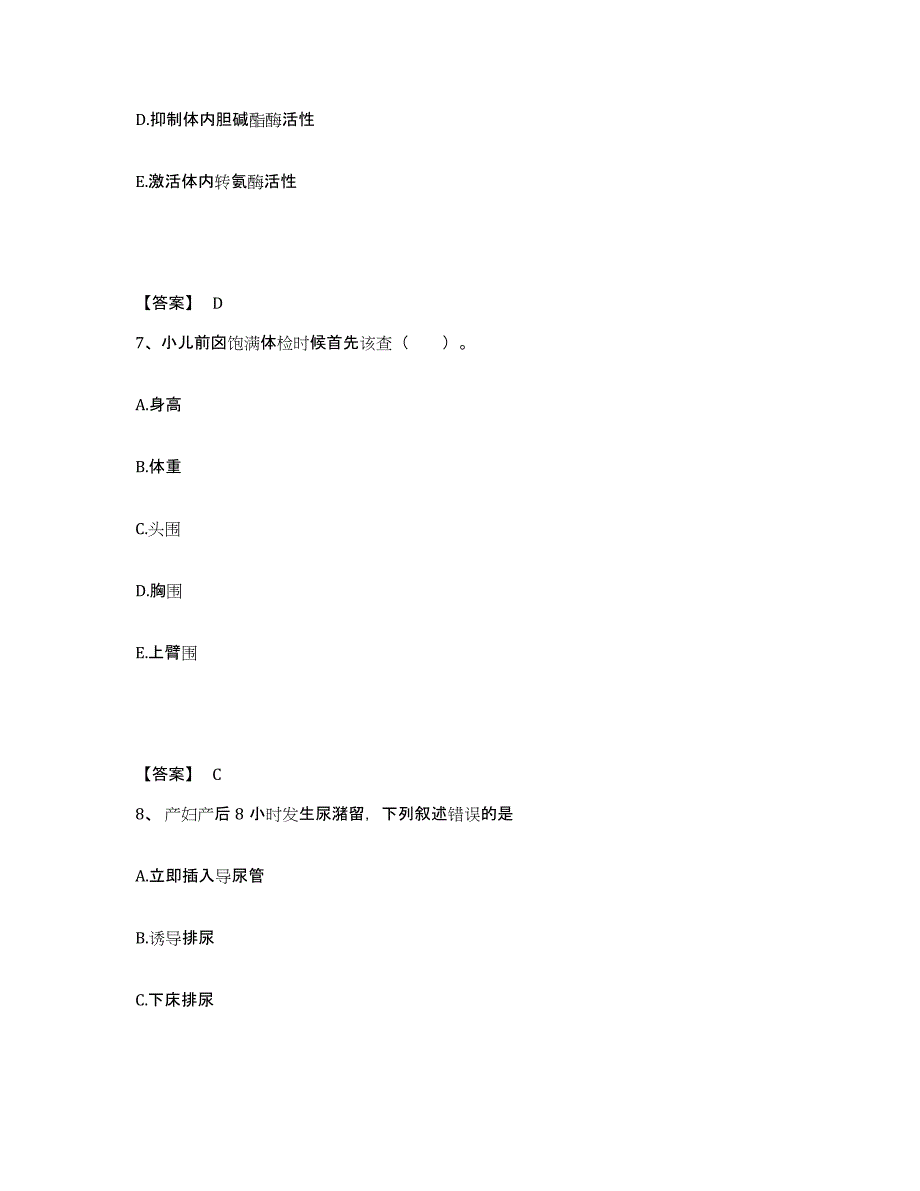 D.抑制体内胆碱酯酶活性

E.激活体内转氨酶活性

【答案】 D

7、小儿前囟饱满体检时候首先该查（　　）。

A.身高

B.体重

C.头围

D.胸围

E.上臂围

【答案】 C

8、产妇产后 8 小时发生尿潴留，下列叙述错误的是

A.立即插入导尿管

B.诱导排尿

C.下床排尿